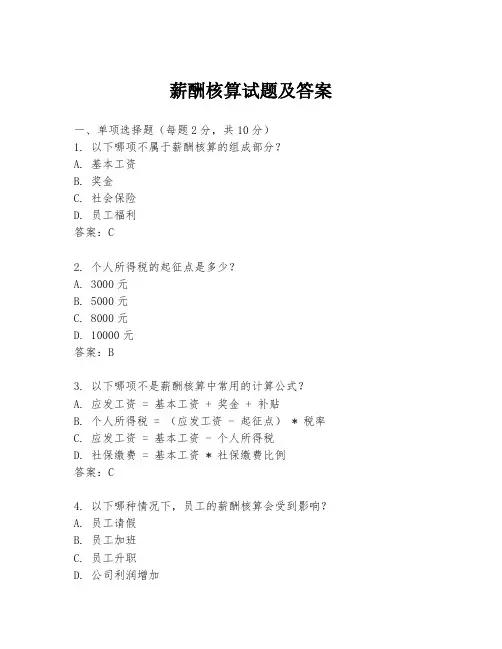 薪酬核算试题及答案

一、单项选择题（每题 2 分，共 10 分）
1. 以下哪项不属于薪酬核算的组成部分？
A. 基本工资
B. 奖金
C. 社会保险
D. 员工福利
答案：C

2. 个人所得税的起征点是多少？
A. 3000 元
B. 5000 元
C. 8000 元
D. 10000 元
答案：B

3. 以下哪项不是薪酬核算中常用的计算公式？
A. 应发工资 = 基本工资 + 奖金 + 补贴
B. 个人所得税 = （应发工资 - 起征点） * 税率
C. 应发工资 = 基本工资 - 个人所得税
D. 社保缴费 = 基本工资 * 社保缴费比例
答案：C

4. 以下哪种情况下，员工的薪酬核算会受到影响？
A. 员工请假
B. 员工加班
C. 员工升职
D. 公司利润增加